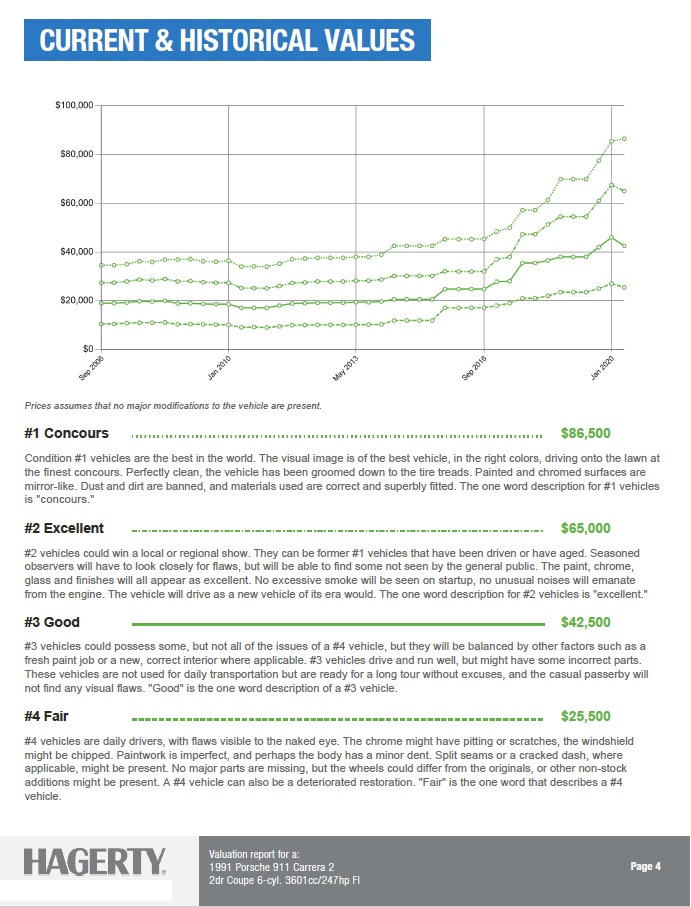 CURRENT & HISTORICAL VALUES

$100,000
$80,000
$60,000
$40,000
$20,000
$0

Sep 2006
Jan 2010
May 2013
Sep 2016
Jan 2020

Prices assumes that no major modifications to the vehicle are present.

#1 Concours $86,500

Condition #1 vehicles are the best in the world. The visual image is of the best vehicle, in the right colors, driving onto the lawn at the finest concours. Perfectly clean, the vehicle has been groomed down to the tire treads. Painted and chromed surfaces are mirror-like. Dust and dirt are banned, and materials used are correct and superbly fitted. The one word description for #1 vehicles is "concours."

#2 Excellent $65,000

#2 vehicles could win a local or regional show. They can be former #1 vehicles that have been driven or have aged. Seasoned observers will have to look closely for flaws, but will be able to find some not seen by the general public. The paint, chrome, glass and finishes will all appear as excellent. No excessive smoke will be seen on startup, no unusual noises will emanate from the engine. The vehicle will drive as a new vehicle of its era would. The one word description for #2 vehicles is "excellent."

#3 Good $42,500

#3 vehicles could possess some, but not all of the issues of a #4 vehicle, but they will be balanced by other factors such as a fresh paint job or a new, correct interior where applicable. #3 vehicles drive and run well, but might have some incorrect parts. These vehicles are not used for daily transportation but are ready for a long tour without excuses, and the casual passerby will not find any visual flaws. "Good" is the one word description of a #3 vehicle.

#4 Fair $25,500

#4 vehicles are daily drivers, with flaws visible to the naked eye. The chrome might have pitting or scratches, the windshield might be chipped. Paintwork is imperfect, and perhaps the body has a minor dent. Split seams or a cracked dash, where applicable, might be present. No major parts are missing, but the wheels could differ from the originals, or other non-stock additions might be present. A #4 vehicle can also be a deteriorated restoration. "Fair" is the one word that describes a #4 vehicle.

HAGERTY.

Valuation report for a:
1991 Porsche 911 Carrera 2
2dr Coupe 6-cyl. 3601cc/247hp FI

Page 4